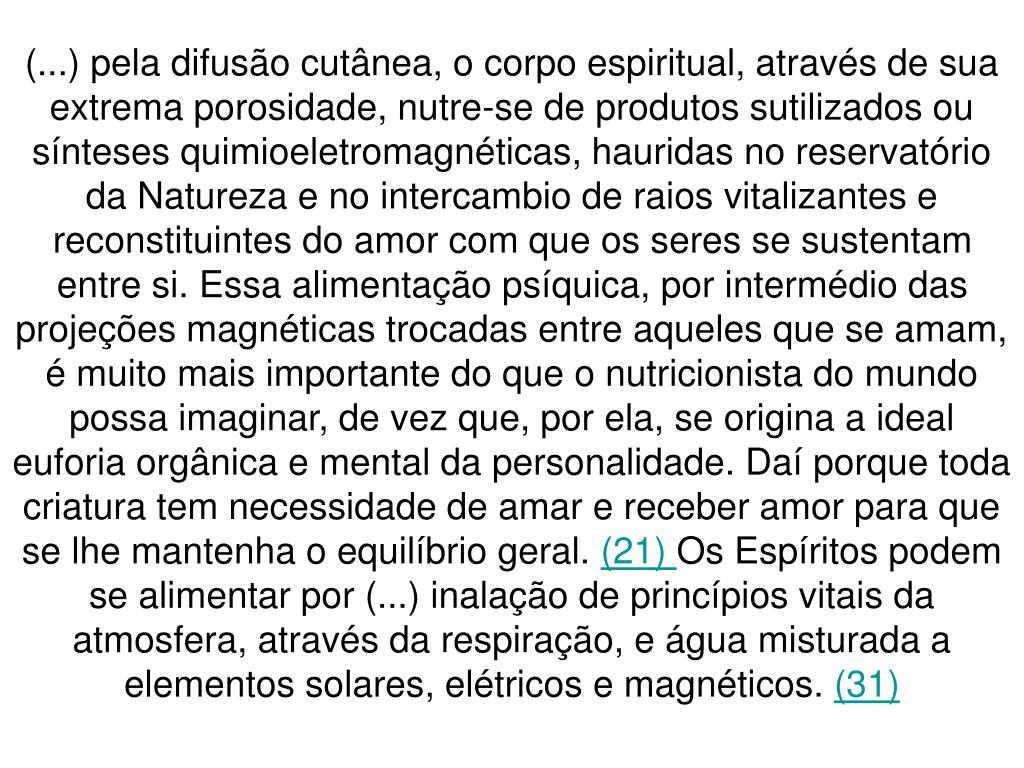 (...) pela difusão cutânea, o corpo espiritual, através de sua extrema porosidade, nutre-se de produtos sutilizados ou sínteses quimioeletromagnéticas, hauridas no reservatório da Natureza e no intercambio de raios vitalizantes e reconstituintes do amor com que os seres se sustentam entre si. Essa alimentação psíquica, por intermédio das projeções magnéticas trocadas entre aqueles que se amam, é muito mais importante do que o nutricionista do mundo possa imaginar, de vez que, por ela, se origina a ideal euforia orgânica e mental da personalidade. Daí porque toda criatura tem necessidade de amar e receber amor para que se lhe mantenha o equilíbrio geral. (21) Os Espíritos podem se alimentar por (...) inalação de princípios vitais da atmosfera, através da respiração, e água misturada a elementos solares, elétricos e magnéticos. (31)